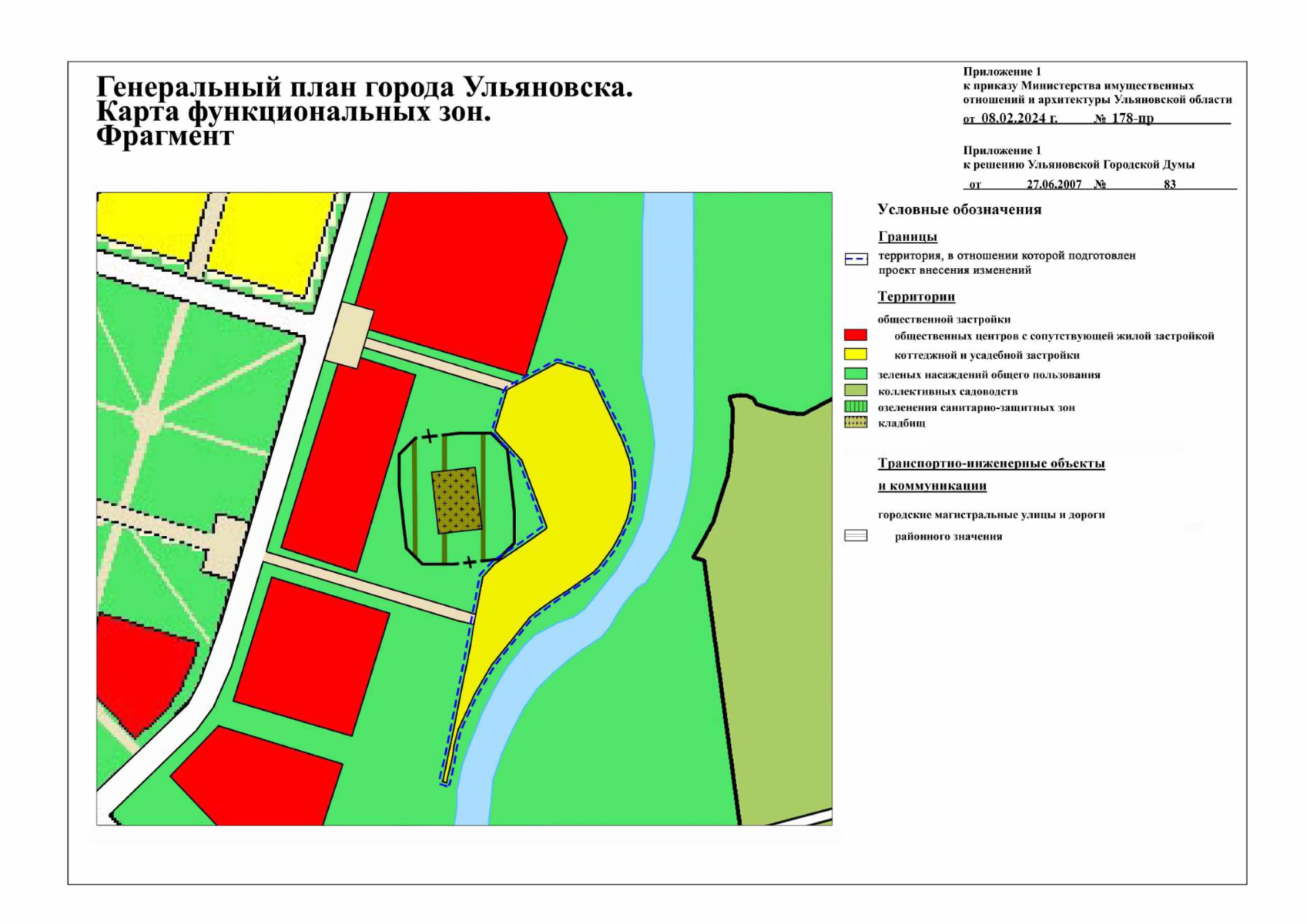 Генеральный план города Ульяновска.
Карта функциональных зон.
Фрагмент

Приложение 1
к приказу Министерства имущественных отношений и архитектуры Ульяновской области
от 08.02.2024 г. № 178-пр

Приложение 1
к решению Ульяновской Городской Думы
от 27.06.2007 № 83

Условные обозначения

Границы

территория, в отношении которой подготовлен проект внесения изменений

Территории

общественной застройки
общественных центров с сопутствующей жилой застройкой
коттеджной и усадебной застройки
зеленых насаждений общего пользования
коллективных садоводств
озеленения санитарно-защитных зон
кладбищ

Транспортно-инженерные объекты и коммуникации

городские магистральные улицы и дороги
районного значения